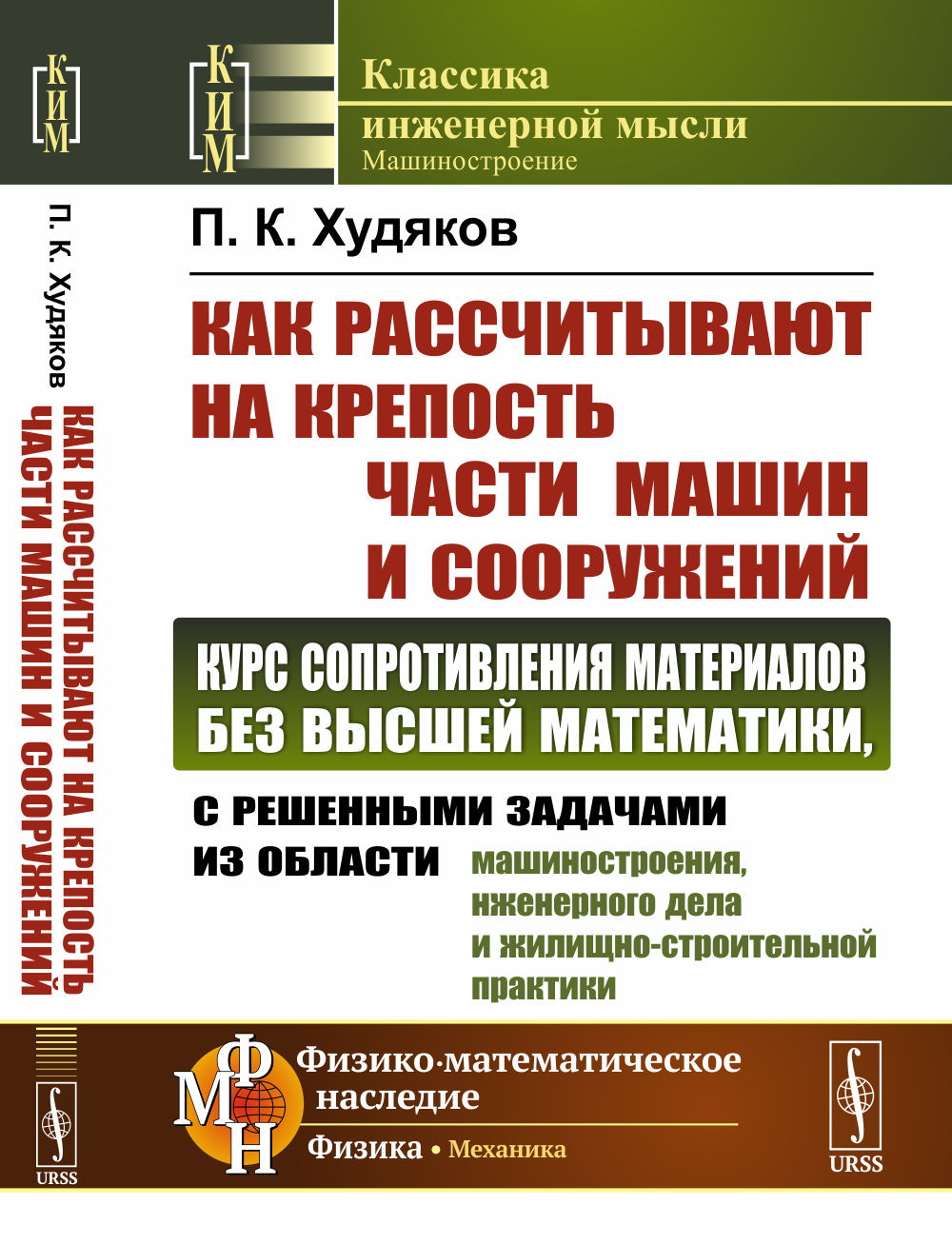 КИМ

П. К. Худяков

КАК РАССЧИТЫВАЮТ НА КРЕПОСТЬ ЧАСТИ МАШИН И СООРУЖЕНИЙ

URSS

КИМ

Классика инженерной мысли
Машиностроение

П. К. Худяков

КАК РАССЧИТЫВАЮТ НА КРЕПОСТЬ ЧАСТИ МАШИН И СООРУЖЕНИЙ

КУРС СОПРОТИВЛЕНИЯ МАТЕРИАЛОВ БЕЗ ВЫСШЕЙ МАТЕМАТИКИ,

С РЕШЕННЫМИ ЗАДАЧАМИ ИЗ ОБЛАСТИ машиностроения, нженерного дела и жилищно-строительной практики

ФМН

Физико·математическое наследие
Физика • Механика

URSS